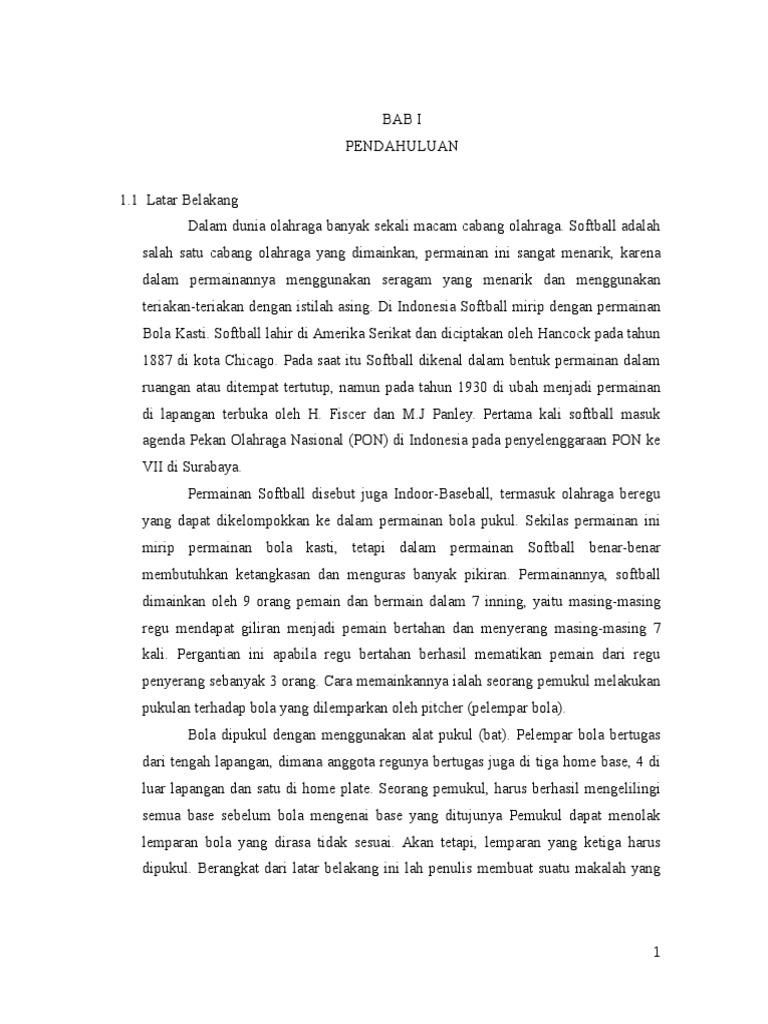 BAB I
PENDAHULUAN

1.1 Latar Belakang

Dalam dunia olahraga banyak sekali macam cabang olahraga. Softball adalah salah satu cabang olahraga yang dimainkan, permainan ini sangat menarik, karena dalam permainannya menggunakan seragam yang menarik dan menggunakan teriakan-teriakan dengan istilah asing. Di Indonesia Softball mirip dengan permainan Bola Kasti. Softball lahir di Amerika Serikat dan diciptakan oleh Hancock pada tahun 1887 di kota Chicago. Pada saat itu Softball dikenal dalam bentuk permainan dalam ruangan atau ditempat tertutup, namun pada tahun 1930 di ubah menjadi permainan di lapangan terbuka oleh H. Fiscer dan M.J Panley. Pertama kali softball masuk agenda Pekan Olahraga Nasional (PON) di Indonesia pada penyelenggaraan PON ke VII di Surabaya.

Permainan Softball disebut juga Indoor-Baseball, termasuk olahraga beregu yang dapat dikelompokkan ke dalam permainan bola pukul. Sekilas permainan ini mirip permainan bola kasti, tetapi dalam permainan Softball benar-benar membutuhkan ketangkasan dan menguras banyak pikiran. Permainannya, softball dimainkan oleh 9 orang pemain dan bermain dalam 7 inning, yaitu masing-masing regu mendapat giliran menjadi pemain bertahan dan menyerang masing-masing 7 kali. Pergantian ini apabila regu bertahan berhasil mematikan pemain dari regu penyerang sebanyak 3 orang. Cara memainkannya ialah seorang pemukul melakukan pukulan terhadap bola yang dilemparkan oleh pitcher (pelempar bola).

Bola dipukul dengan menggunakan alat pukul (bat). Pelempar bola bertugas dari tengah lapangan, dimana anggota regunya bertugas juga di tiga home base, 4 di luar lapangan dan satu di home plate. Seorang pemukul, harus berhasil mengelilingi semua base sebelum bola mengenai base yang ditujunya Pemukul dapat menolak lemparan bola yang dirasa tidak sesuai. Akan tetapi, lemparan yang ketiga harus dipukul. Berangkat dari latar belakang ini lah penulis membuat suatu makalah yang

1